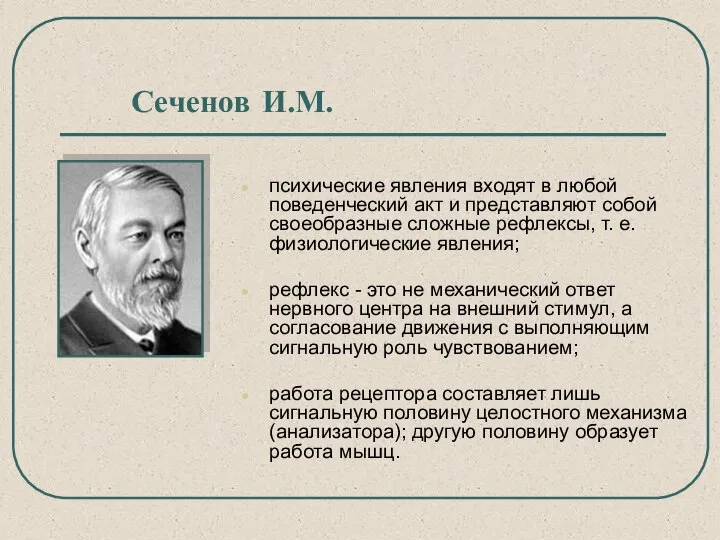 Сеченов И.М.

психические явления входят в любой поведенческий акт и представляют собой своеобразные сложные рефлексы, т. е. физиологические явления;

рефлекс - это не механический ответ нервного центра на внешний стимул, а согласование движения с выполняющим сигнальную роль чувствованием;

работа рецептора составляет лишь сигнальную половину целостного механизма (анализатора); другую половину образует работа мышц.